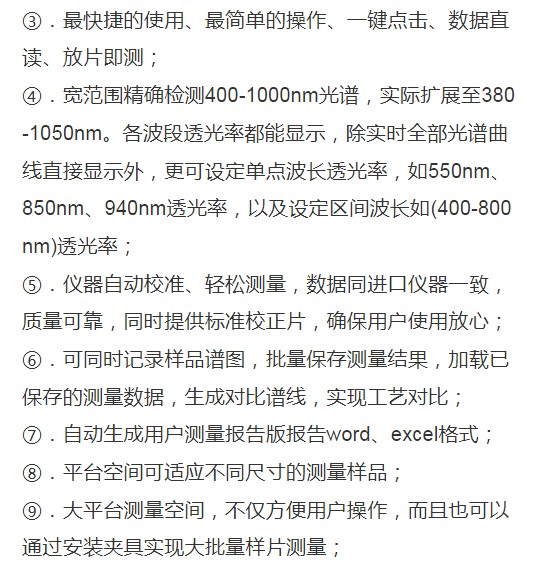 ③．最快捷的使用、最简单的操作、一键点击、数据直读、放片即测；
④．宽范围精确检测400-1000nm光谱，实际扩展至380-1050nm。各波段透光率都能显示，除实时全部光谱曲线直接显示外，更可设定单点波长透光率，如550nm、850nm、940nm透光率，以及设定区间波长如(400-800nm)透光率；
⑤．仪器自动校准、轻松测量，数据同进口仪器一致，质量可靠，同时提供标准校正片，确保用户使用放心；
⑥．可同时记录样品谱图，批量保存测量结果，加载已保存的测量数据，生成对比谱线，实现工艺对比；
⑦．自动生成用户测量报告版报告word、excel格式；
⑧．平台空间可适应不同尺寸的测量样品；
⑨．大平台测量空间，不仅方便用户操作，而且也可以通过安装夹具实现大批量样片测量；